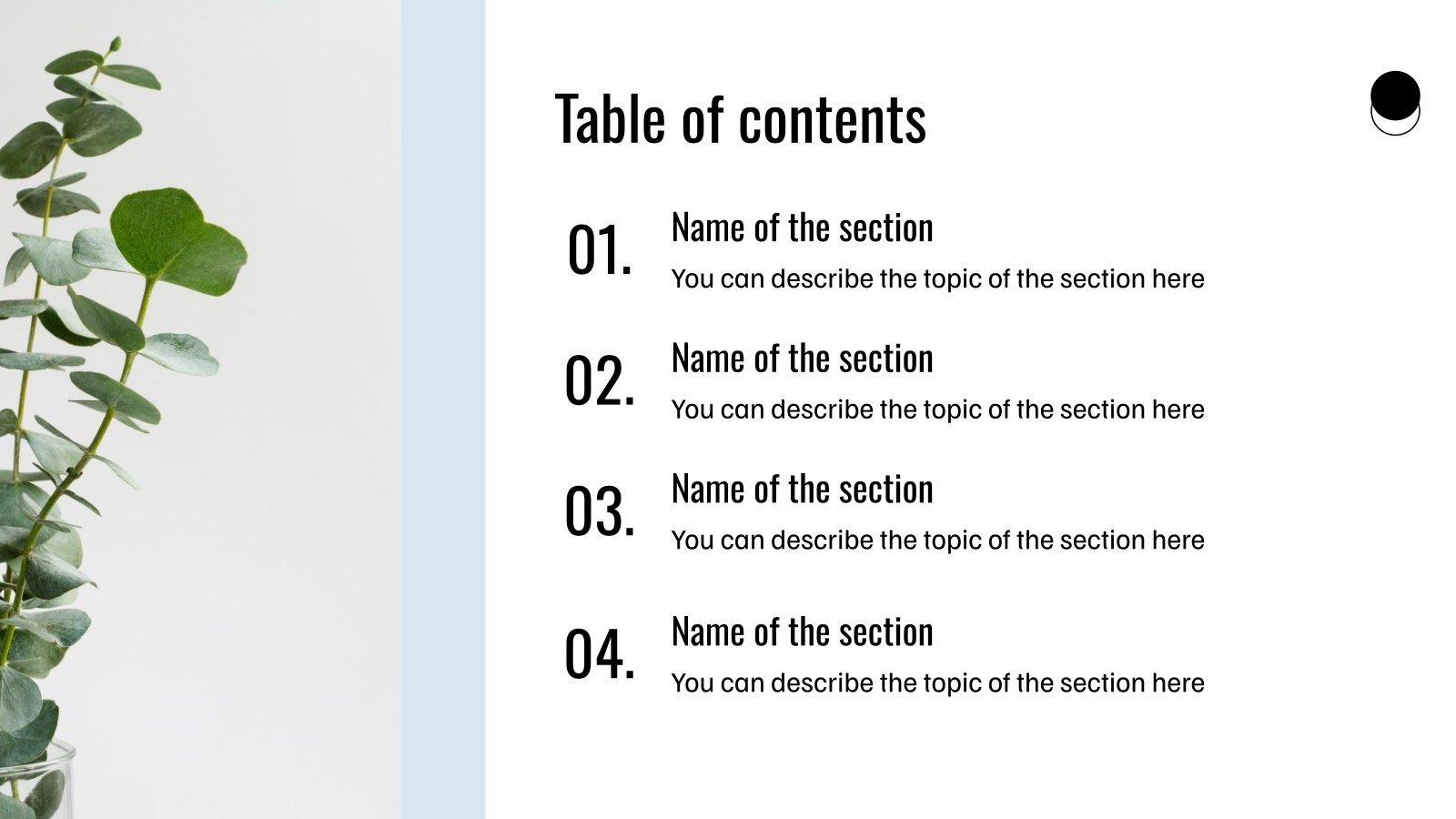 Table of contents

01.
Name of the section
You can describe the topic of the section here

02.
Name of the section
You can describe the topic of the section here

03.
Name of the section
You can describe the topic of the section here

04.
Name of the section
You can describe the topic of the section here